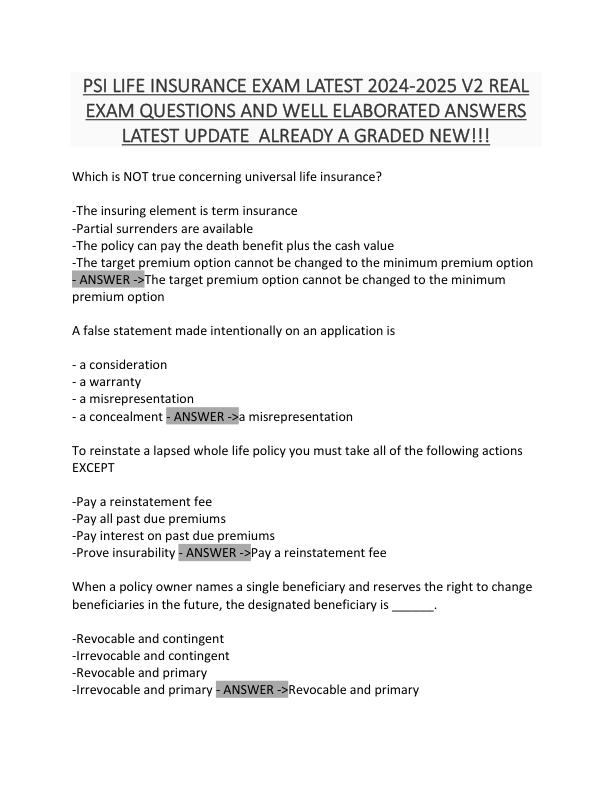 PSI LIFE INSURANCE EXAM LATEST 2024-2025 V2 REAL EXAM QUESTIONS AND WELL ELABORATED ANSWERS LATEST UPDATE ALREADY A GRADED NEW!!!

Which is NOT true concerning universal life insurance?

-The insuring element is term insurance
-Partial surrenders are available
-The policy can pay the death benefit plus the cash value
-The target premium option cannot be changed to the minimum premium option - ANSWER ->The target premium option cannot be changed to the minimum premium option

A false statement made intentionally on an application is

- a consideration
- a warranty
- a misrepresentation
- a concealment - ANSWER ->a misrepresentation

To reinstate a lapsed whole life policy you must take all of the following actions EXCEPT

-Pay a reinstatement fee
-Pay all past due premiums
-Pay interest on past due premiums
-Prove insurability - ANSWER ->Pay a reinstatement fee

When a policy owner names a single beneficiary and reserves the right to change beneficiaries in the future, the designated beneficiary is ______.

-Revocable and contingent
-Irrevocable and contingent
-Revocable and primary
-Irrevocable and primary - ANSWER ->Revocable and primary